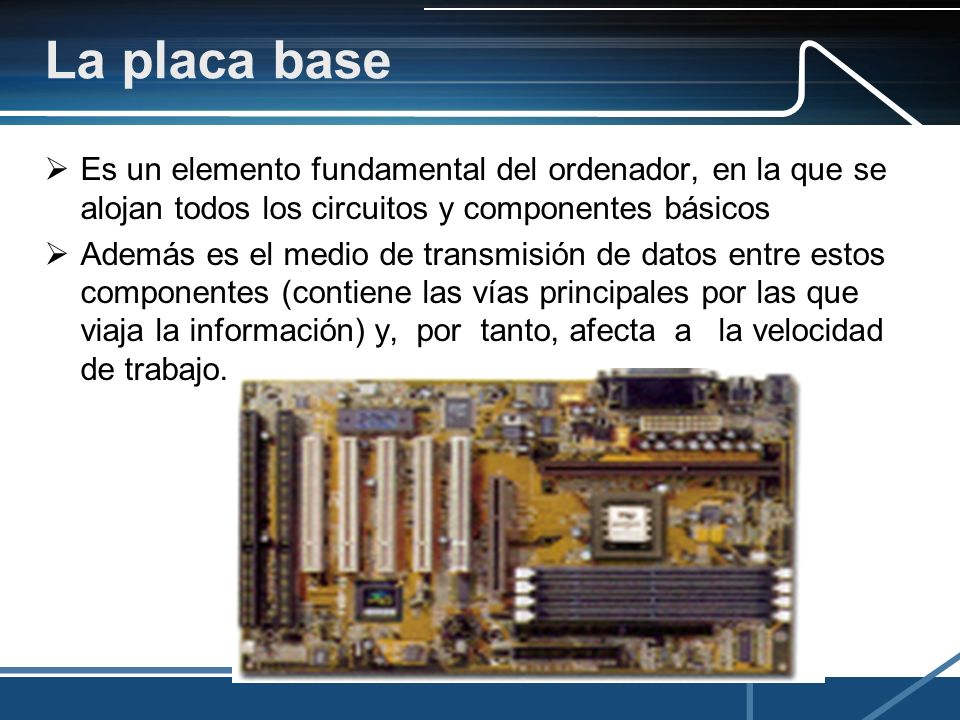 La placa base

➢ Es un elemento fundamental del ordenador, en la que se alojan todos los circuitos y componentes básicos

➢ Además es el medio de transmisión de datos entre estos componentes (contiene las vías principales por las que viaja la información) y, por tanto, afecta a la velocidad de trabajo.